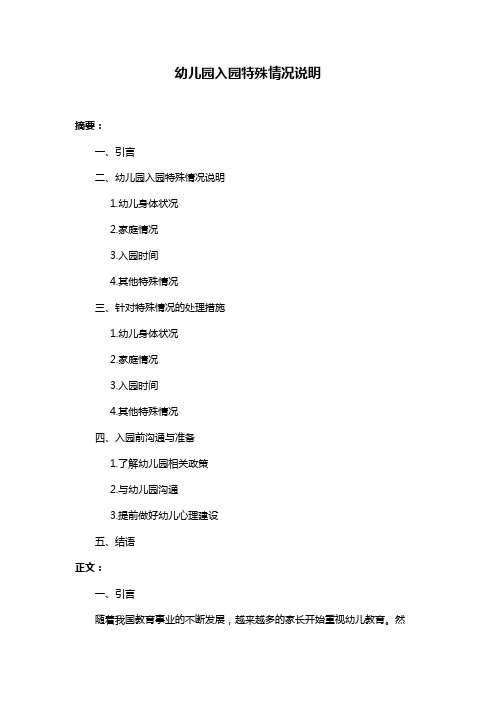 幼儿园入园特殊情况说明

摘要：

一、引言

二、幼儿园入园特殊情况说明

1.幼儿身体状况

2.家庭情况

3.入园时间

4.其他特殊情况

三、针对特殊情况的处理措施

1.幼儿身体状况

2.家庭情况

3.入园时间

4.其他特殊情况

四、入园前沟通与准备

1.了解幼儿园相关政策

2.与幼儿园沟通

3.提前做好幼儿心理建设

五、结语

正文：

一、引言

随着我国教育事业的不断发展，越来越多的家长开始重视幼儿教育。然